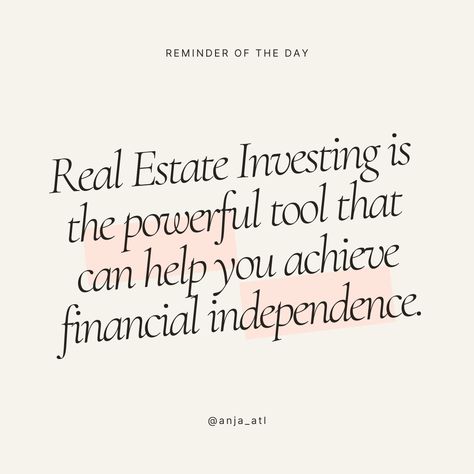 REMINDER OF THE DAY

Real Estate Investing is the powerful tool that can help you achieve financial independence.

@anja_atl